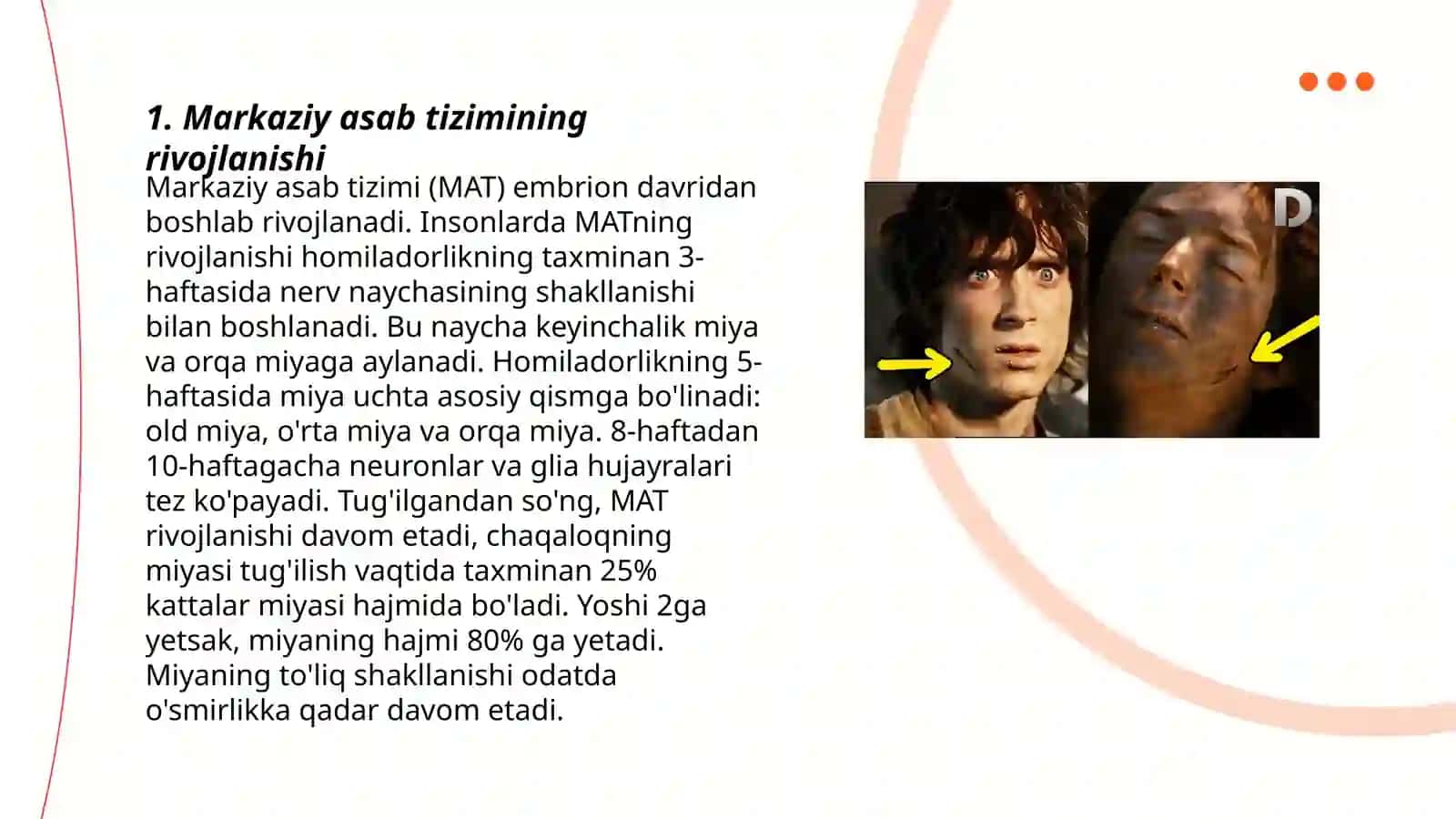 1. Markaziy asab tizimining rivojlanishi

Markaziy asab tizimi (MAT) embrion davridan boshlab rivojlanadi. Insonlarda MATning rivojlanishi homiladorlikning taxminan 3-haftasida nerv naychasining shakllanishi bilan boshlanadi. Bu naycha keyinchalik miya va orqa miyaga aylanadi. Homiladorlikning 5-haftasida miya uchta asosiy qismga bo'linadi: old miya, o'rta miya va orqa miya. 8-haftadan 10-haftagacha neuronlar va glia hujayralari tez ko'payadi. Tug'ilgandan so'ng, MAT rivojlanishi davom etadi, chaqaloqning miyasi tug'ilish vaqtida taxminan 25% kattalar miyasi hajmida bo'ladi. Yoshi 2ga yetsak, miyaning hajmi 80% ga yetadi. Miyaning to'liq shakllanishi odatda o'smirlikka qadar davom etadi.

D